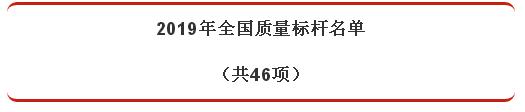 2019年全国质量标杆名单

（共46项）